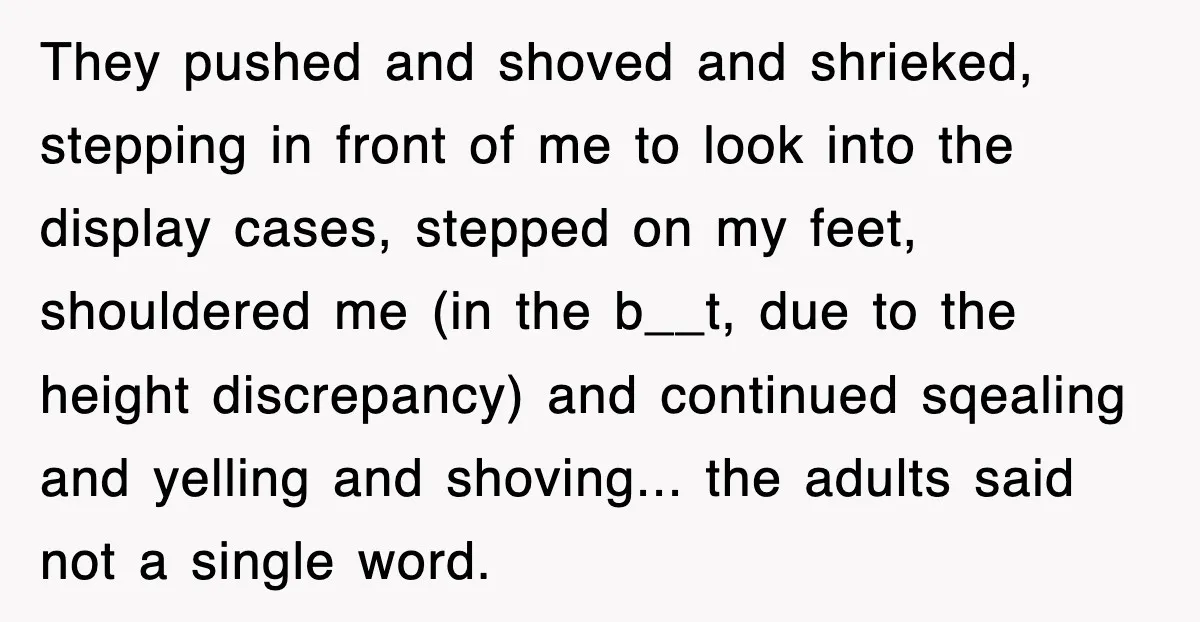 They pushed and shoved and shrieked, stepping in front of me to look into the display cases, stepped on my feet, shouldered me (in the b__t, due to the height discrepancy) and continued sqealing and yelling and shoving... the adults said not a single word.